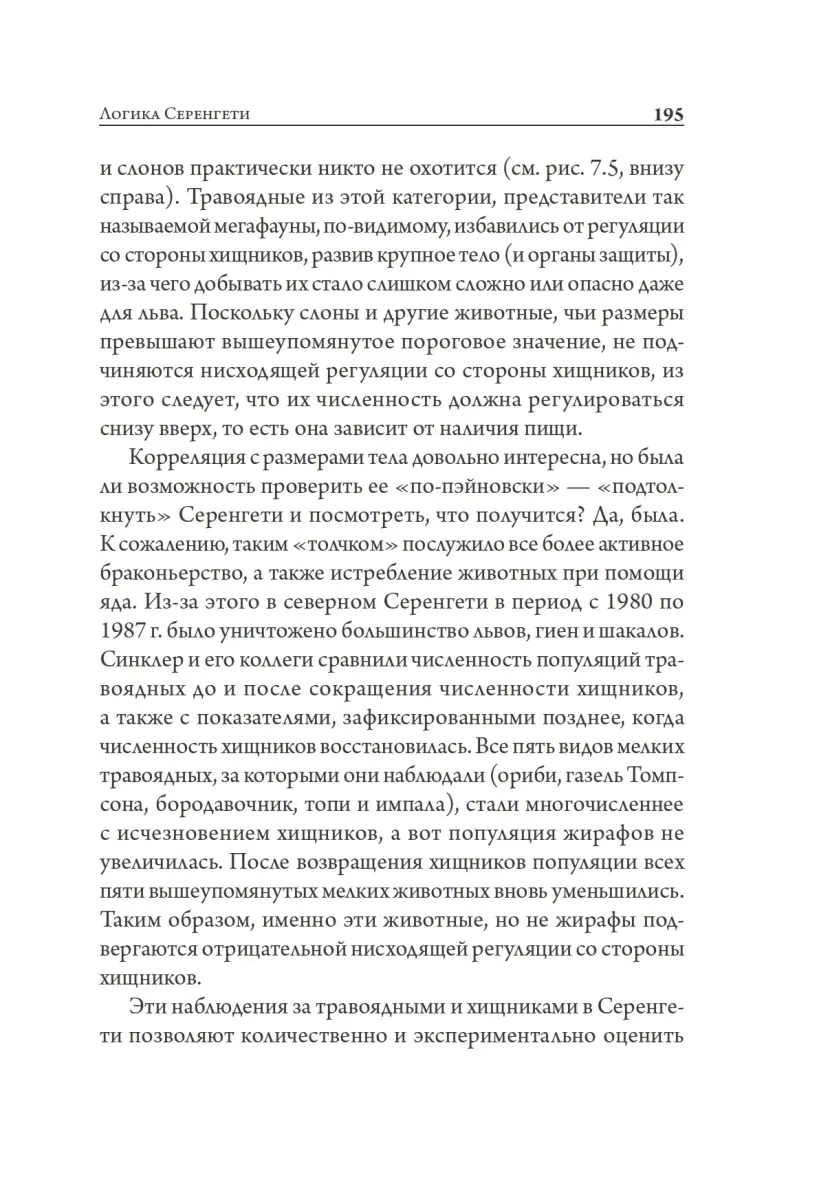 Логика Серенгети 195

и слонов практически никто не охотится (см. рис. 7.5, внизу справа). Травоядные из этой категории, представители так называемой мегафауны, по-видимому, избавились от регуляции со стороны хищников, развив крупное тело (и органы защиты), из-за чего добывать их стало слишком сложно или опасно даже для льва. Поскольку слоны и другие животные, чьи размеры превышают вышеупомянутое пороговое значение, не подчиняются нисходящей регуляции со стороны хищников, из этого следует, что их численность должна регулироваться снизу вверх, то есть она зависит от наличия пищи.

Корреляция с размерами тела довольно интересна, но была ли возможность проверить ее «по-пэйновски» — «подтолкнуть» Серенгети и посмотреть, что получится? Да, была. К сожалению, таким «толчком» послужило все более активное браконьерство, а также истребление животных при помощи яда. Из-за этого в северном Серенгети в период с 1980 по 1987 г. было уничтожено большинство львов, гиен и шакалов. Синклер и его коллеги сравнили численность популяций травоядных до и после сокращения численности хищников, а также с показателями, зафиксированными позднее, когда численность хищников восстановилась. Все пять видов мелких травоядных, за которыми они наблюдали (ориби, газель Томпсона, бородавочник, топи и импала), стали многочисленнее с исчезновением хищников, а вот популяция жирафов не увеличилась. После возвращения хищников популяции всех пяти вышеупомянутых мелких животных вновь уменьшились. Таким образом, именно эти животные, но не жирафы подвергаются отрицательной нисходящей регуляции со стороны хищников.

Эти наблюдения за травоядными и хищниками в Серенгети позволяют количественно и экспериментально оценить